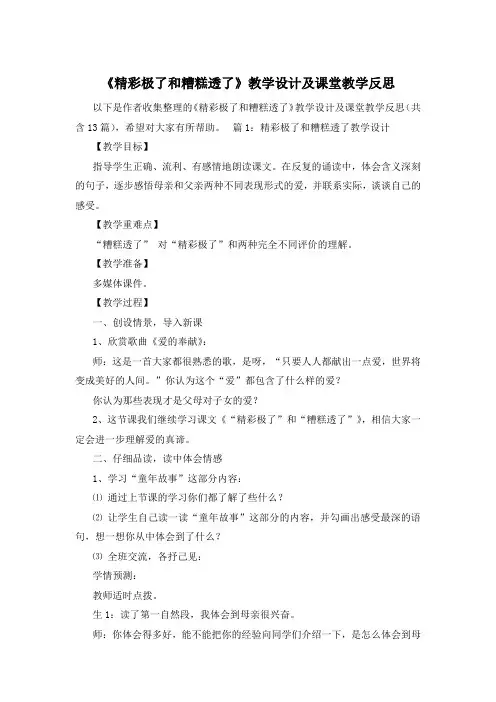 《精彩极了和糟糕透了》教学设计及课堂教学反思

以下是作者收集整理的《精彩极了和糟糕透了》教学设计及课堂教学反思（共含13篇），希望对大家有所帮助。 篇1：精彩极了和糟糕透了教学设计

【教学目标】

指导学生正确、流利、有感情地朗读课文。在反复的诵读中，体会含义深刻的句子，逐步感悟母亲和父亲两种不同表现形式的爱，并联系实际，谈谈自己的感受。

【教学重难点】

“糟糕透了” 对“精彩极了”和两种完全不同评价的理解。

【教学准备】

多媒体课件。

【教学过程】

一、创设情景，导入新课

1、欣赏歌曲《爱的奉献》：

师：这是一首大家都很熟悉的歌，是呀，“只要人人都献出一点爱，世界将变成美好的人间。”你认为这个“爱”都包含了什么样的爱？

你认为那些表现才是父母对子女的爱？

2、这节课我们继续学习课文《“精彩极了”和“糟糕透了”》，相信大家一定会进一步理解爱的真谛。

二、仔细品读，读中体会情感

1、学习“童年故事”这部分内容：

⑴ 通过上节课的学习你们都了解了些什么？

⑵ 让学生自己读一读“童年故事”这部分的内容，并勾画出感受最深的语句，想一想你从中体会到了什么？

⑶ 全班交流，各抒己见：

学情预测：

教师适时点拨。

生1：读了第一自然段，我体会到母亲很兴奋。

师：你体会得多好，能不能把你的经验向同学们介绍一下，是怎么体会到母